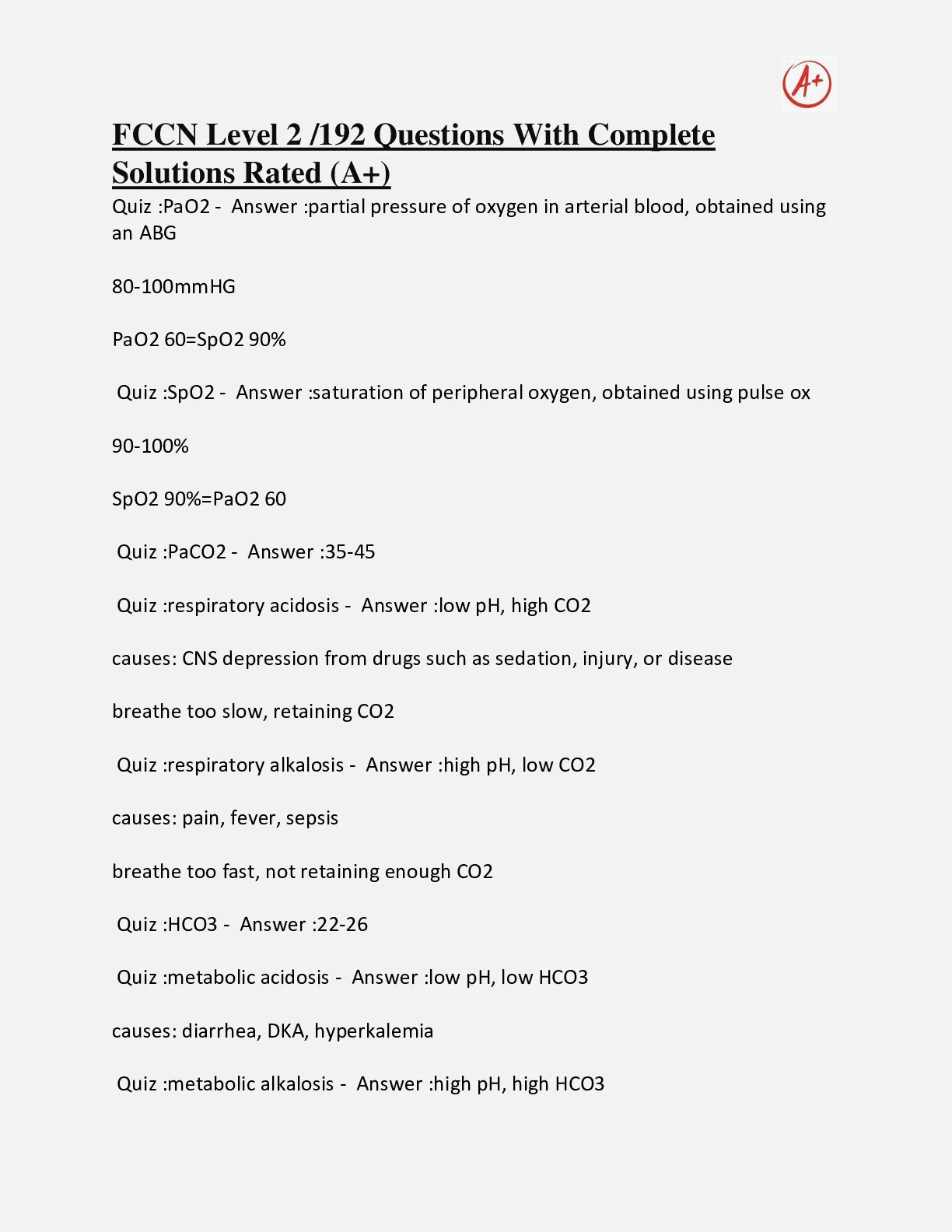 A+

FCCN Level 2 /192 Questions With Complete Solutions Rated (A+)

Quiz :PaO2 - Answer :partial pressure of oxygen in arterial blood, obtained using an ABG

80-100mmHG

PaO2 60=SpO2 90%

Quiz :SpO2 - Answer :saturation of peripheral oxygen, obtained using pulse ox

90-100%

SpO2 90%=PaO2 60

Quiz :PaCO2 - Answer :35-45

Quiz :respiratory acidosis - Answer :low pH, high CO2

causes: CNS depression from drugs such as sedation, injury, or disease

breathe too slow, retaining CO2

Quiz :respiratory alkalosis - Answer :high pH, low CO2

causes: pain, fever, sepsis

breathe too fast, not retaining enough CO2

Quiz :HCO3 - Answer :22-26

Quiz :metabolic acidosis - Answer :low pH, low HCO3

causes: diarrhea, DKA, hyperkalemia

Quiz :metabolic alkalosis - Answer :high pH, high HCO3